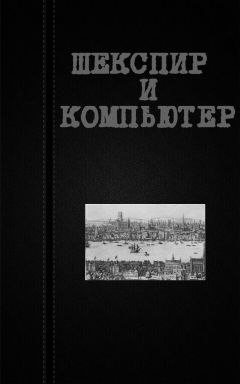 ШЕКСПИР
И
КОМПЬЮТЕР